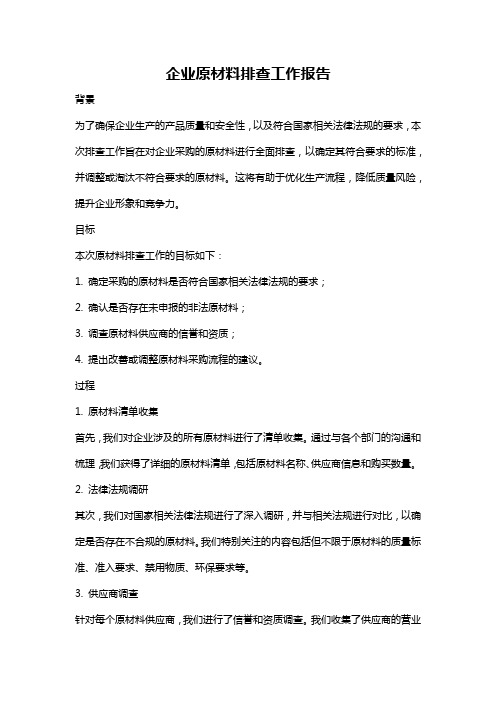 企业原材料排查工作报告

背景

为了确保企业生产的产品质量和安全性，以及符合国家相关法律法规的要求，本次排查工作旨在对企业采购的原材料进行全面排查，以确定其符合要求的标准，并调整或淘汰不符合要求的原材料。这将有助于优化生产流程，降低质量风险，提升企业形象和竞争力。

目标

本次原材料排查工作的目标如下：

1. 确定采购的原材料是否符合国家相关法律法规的要求；

2. 确认是否存在未申报的非法原材料；

3. 调查原材料供应商的信誉和资质；

4. 提出改善或调整原材料采购流程的建议。

过程

1. 原材料清单收集

首先，我们对企业涉及的所有原材料进行了清单收集。通过与各个部门的沟通和梳理，我们获得了详细的原材料清单，包括原材料名称、供应商信息和购买数量。

2. 法律法规调研

其次，我们对国家相关法律法规进行了深入调研，并与相关法规进行对比，以确定是否存在不合规的原材料。我们特别关注的内容包括但不限于原材料的质量标准、准入要求、禁用物质、环保要求等。

3. 供应商调查

针对每个原材料供应商，我们进行了信誉和资质调查。我们收集了供应商的营业